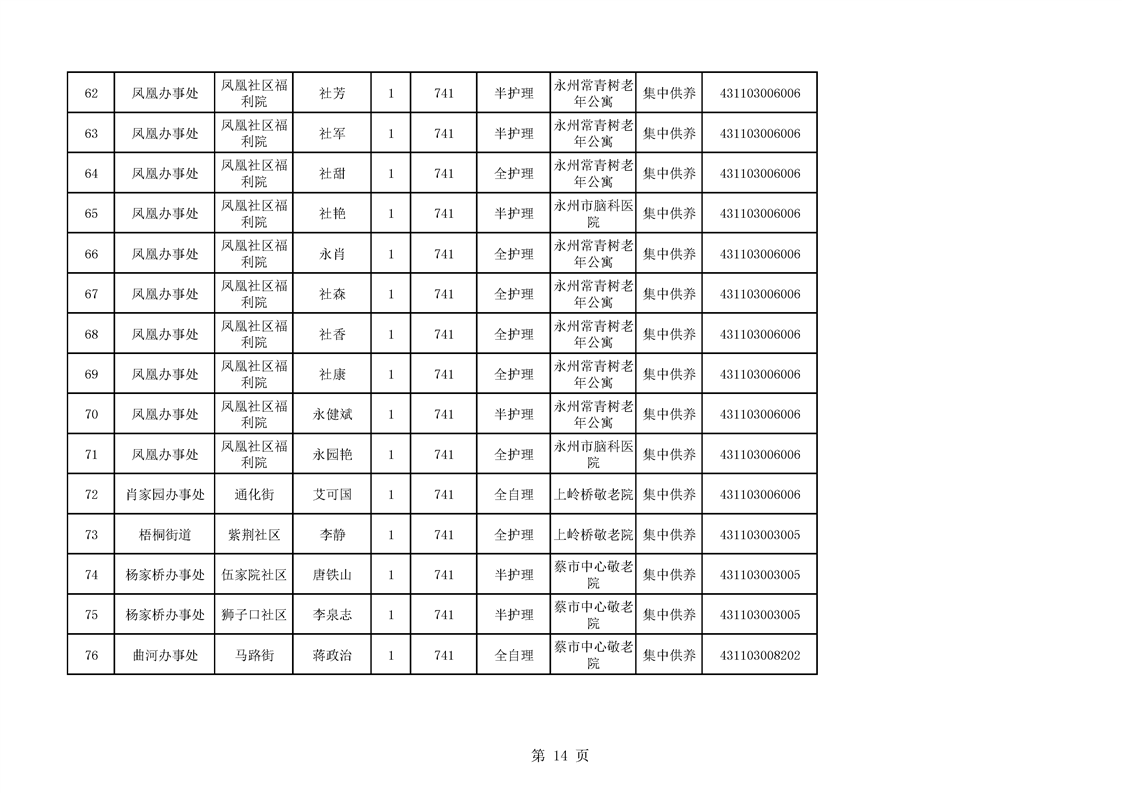 | 62 | 凤凰办事处 | 凤凰社区福利院 | 社芳 | 1 | 741 | 半护理 | 永州常青树老年公寓 | 集中供养 | 431103006006 |
|---|---|---|---|---|---|---|---|---|---|
| 63 | 凤凰办事处 | 凤凰社区福利院 | 社军 | 1 | 741 | 半护理 | 永州常青树老年公寓 | 集中供养 | 431103006006 |
| 64 | 凤凰办事处 | 凤凰社区福利院 | 社甜 | 1 | 741 | 全护理 | 永州常青树老年公寓 | 集中供养 | 431103006006 |
| 65 | 凤凰办事处 | 凤凰社区福利院 | 社艳 | 1 | 741 | 半护理 | 永州市脑科医院 | 集中供养 | 431103006006 |
| 66 | 凤凰办事处 | 凤凰社区福利院 | 永肖 | 1 | 741 | 全护理 | 永州常青树老年公寓 | 集中供养 | 431103006006 |
| 67 | 凤凰办事处 | 凤凰社区福利院 | 社森 | 1 | 741 | 全护理 | 永州常青树老年公寓 | 集中供养 | 431103006006 |
| 68 | 凤凰办事处 | 凤凰社区福利院 | 社香 | 1 | 741 | 全护理 | 永州常青树老年公寓 | 集中供养 | 431103006006 |
| 69 | 凤凰办事处 | 凤凰社区福利院 | 社康 | 1 | 741 | 全护理 | 永州常青树老年公寓 | 集中供养 | 431103006006 |
| 70 | 凤凰办事处 | 凤凰社区福利院 | 永健斌 | 1 | 741 | 半护理 | 永州常青树老年公寓 | 集中供养 | 431103006006 |
| 71 | 凤凰办事处 | 凤凰社区福利院 | 永园艳 | 1 | 741 | 全护理 | 永州市脑科医院 | 集中供养 | 431103006006 |
| 72 | 肖家园办事处 | 通化街 | 艾可国 | 1 | 741 | 全自理 | 上岭桥敬老院 | 集中供养 | 431103006006 |
| 73 | 梧桐街道 | 紫荆社区 | 李静 | 1 | 741 | 全护理 | 上岭桥敬老院 | 集中供养 | 431103003005 |
| 74 | 杨家桥办事处 | 伍家院社区 | 唐铁山 | 1 | 741 | 半护理 | 蔡市中心敬老院 | 集中供养 | 431103003005 |
| 75 | 杨家桥办事处 | 狮子口社区 | 李泉志 | 1 | 741 | 半护理 | 蔡市中心敬老院 | 集中供养 | 431103003005 |
| 76 | 曲河办事处 | 马路街 | 蒋政治 | 1 | 741 | 全自理 | 蔡市中心敬老院 | 集中供养 | 431103008202 |

第 14 页